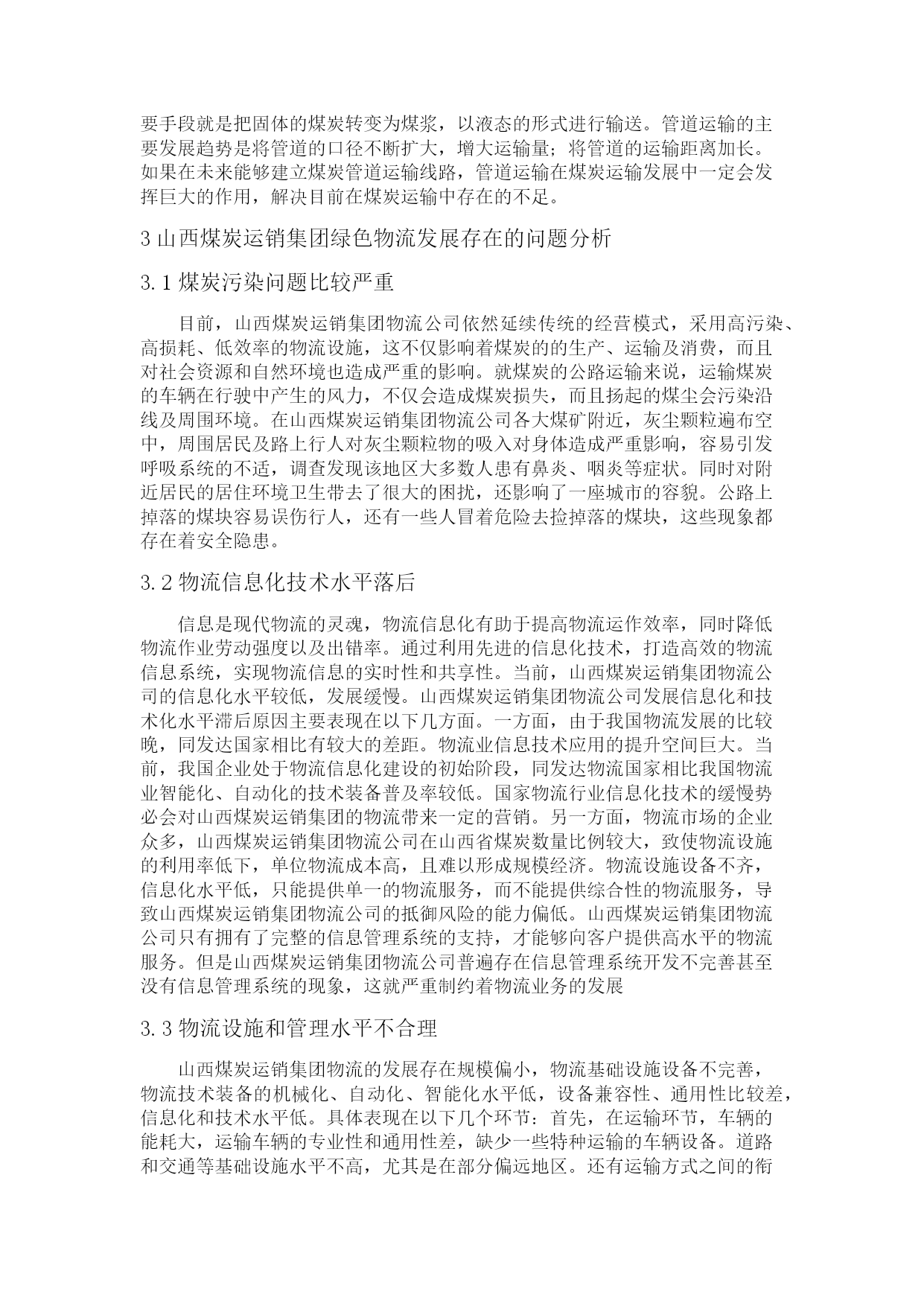 要手段就是把固体的煤炭转变为煤浆，以液态的形式进行输送。管道运输的主要发展趋势是将管道的口径不断扩大，增大运输量；将管道的运输距离加长。如果在未来能够建立煤炭管道运输线路，管道运输在煤炭运输发展中一定会发挥巨大的作用，解决目前在煤炭运输中存在的不足。

3 山西煤炭运销集团绿色物流发展存在的问题分析

3.1 煤炭污染问题比较严重

目前，山西煤炭运销集团物流公司依然延续传统的经营模式，采用高污染、高损耗、低效率的物流设施，这不仅影响着煤炭的的生产、运输及消费，而且对社会资源和自然环境也造成严重的影响。就煤炭的公路运输来说，运输煤炭的车辆在行驶中产生的风力，不仅会造成煤炭损失，而且扬起的煤尘会污染沿线及周围环境。在山西煤炭运销集团物流公司各大煤矿附近，灰尘颗粒遍布空中，周围居民及路上行人对灰尘颗粒物的吸入对身体造成严重影响，容易引发呼吸系统的不适，调查发现该地区大多数人患有鼻炎、咽炎等症状。同时对附近居民的居住环境卫生带去了很大的困扰，还影响了一座城市的容貌。公路上掉落的煤块容易误伤行人，还有一些人冒着危险去捡掉落的煤块，这些现象都存在着安全隐患。

3.2 物流信息化技术水平落后

信息是现代物流的灵魂，物流信息化有助于提高物流运作效率，同时降低物流作业劳动强度以及出错率。通过利用先进的信息化技术，打造高效的物流信息系统，实现物流信息的实时性和共享性。当前，山西煤炭运销集团物流公司的信息化水平较低，发展缓慢。山西煤炭运销集团物流公司发展信息化和技术化水平滞后原因主要表现在以下几方面。一方面，由于我国物流发展的比较晚，同发达国家相比有较大的差距。物流业信息技术应用的提升空间巨大。当前，我国企业处于物流信息化建设的初始阶段，同发达物流国家相比我国物流业智能化、自动化的技术装备普及率较低。国家物流行业信息化技术的缓慢势必会对山西煤炭运销集团的物流带来一定的营销。另一方面，物流市场的企业众多，山西煤炭运销集团物流公司在山西省煤炭数量比例较大，致使物流设施的利用率低下，单位物流成本高，且难以形成规模经济。物流设施设备不齐，信息化水平低，只能提供单一的物流服务，而不能提供综合性的物流服务，导致山西煤炭运销集团物流公司的抵御风险的能力偏低。山西煤炭运销集团物流公司只有拥有了完整的信息管理系统的支持，才能够向客户提供高水平的物流服务。但是山西煤炭运销集团物流公司普遍存在信息管理系统开发不完善甚至没有信息管理系统的现象，这就严重制约着物流业务的发展

3.3 物流设施和管理水平不合理

山西煤炭运销集团物流的发展存在规模偏小，物流基础设施设备不完善，物流技术装备的机械化、自动化、智能化水平低，设备兼容性、通用性比较差，信息化和技术水平低。具体表现在以下几个环节：首先，在运输环节，车辆的能耗大，运输车辆的专业性和通用性差，缺少一些特种运输的车辆设备。道路和交通等基础设施水平不高，尤其是在部分偏远地区。还有运输方式之间的衔